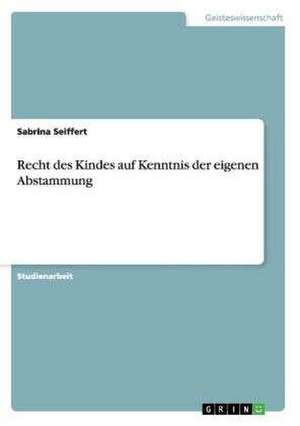 Geisteswissenschaft

Sabrina Seiffert

Recht des Kindes auf Kenntnis der eigenen Abstammung

Studienarbeit

GRIN